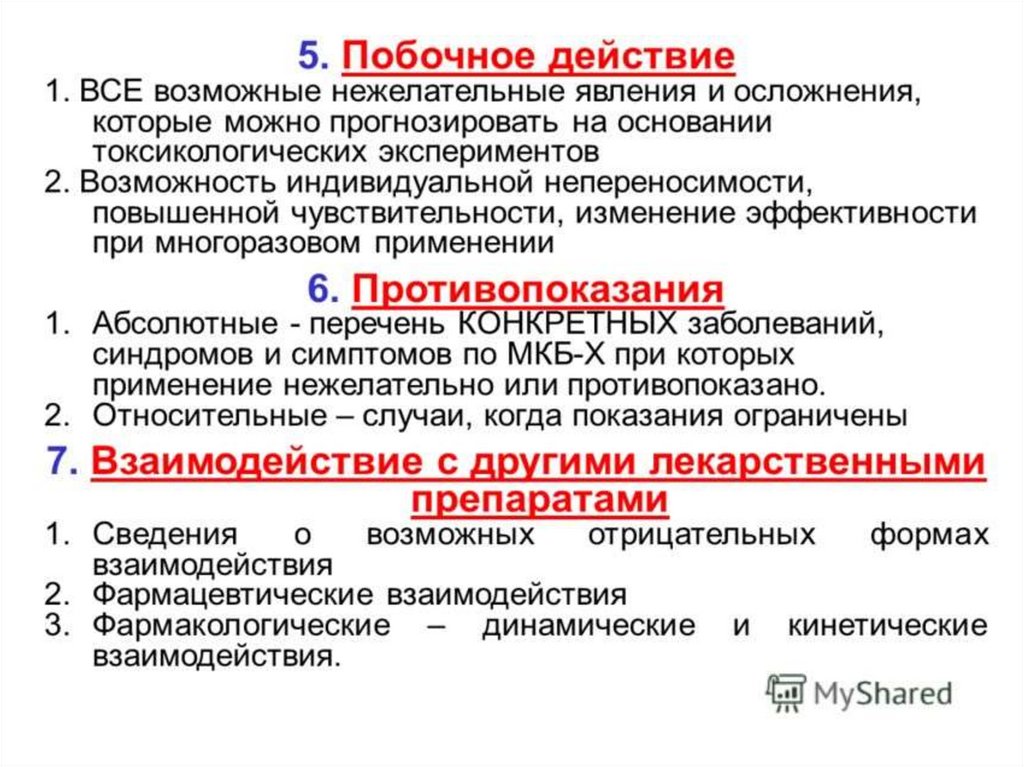 5. Побочное действие

1. ВСЕ возможные нежелательные явления и осложнения, которые можно прогнозировать на основании токсикологических экспериментов

2. Возможность индивидуальной непереносимости, повышенной чувствительности, изменение эффективности при многоразовом применении

6. Противопоказания

1. Абсолютные - перечень КОНКРЕТНЫХ заболеваний, синдромов и симптомов по МКБ-Х при которых применение нежелательно или противопоказано.

2. Относительные – случаи, когда показания ограничены

7. Взаимодействие с другими лекарственными препаратами

1. Сведения о возможных отрицательных формах взаимодействия

2. Фармацевтические взаимодействия

3. Фармакологические – динамические и кинетические взаимодействия.

MyShared